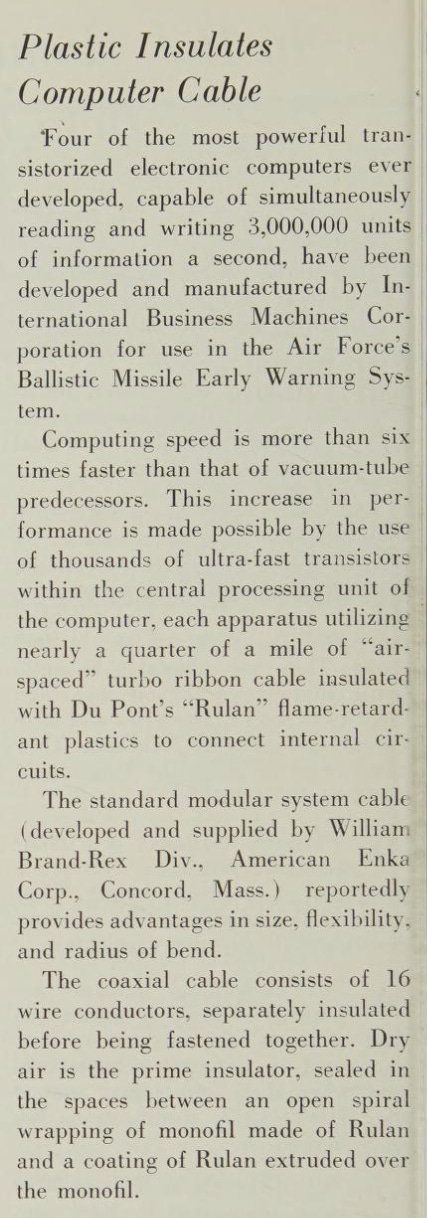 Plastic Insulates Computer Cable

Four of the most powerful transistorized electronic computers ever developed, capable of simultaneously reading and writing 3,000,000 units of information a second, have been developed and manufactured by International Business Machines Corporation for use in the Air Force's Ballistic Missile Early Warning System.

Computing speed is more than six times faster than that of vacuum-tube predecessors. This increase in performance is made possible by the use of thousands of ultra-fast transistors within the central processing unit of the computer, each apparatus utilizing nearly a quarter of a mile of "air-spaced" turbo ribbon cable insulated with Du Pont's "Rulan" flame-retardant plastics to connect internal circuits.

The standard modular system cable (developed and supplied by William Brand-Rex Div., American Enka Corp., Concord, Mass.) reportedly provides advantages in size, flexibility, and radius of bend.

The coaxial cable consists of 16 wire conductors, separately insulated before being fastened together. Dry air is the prime insulator, sealed in the spaces between an open spiral wrapping of monofil made of Rulan and a coating of Rulan extruded over the monofil.